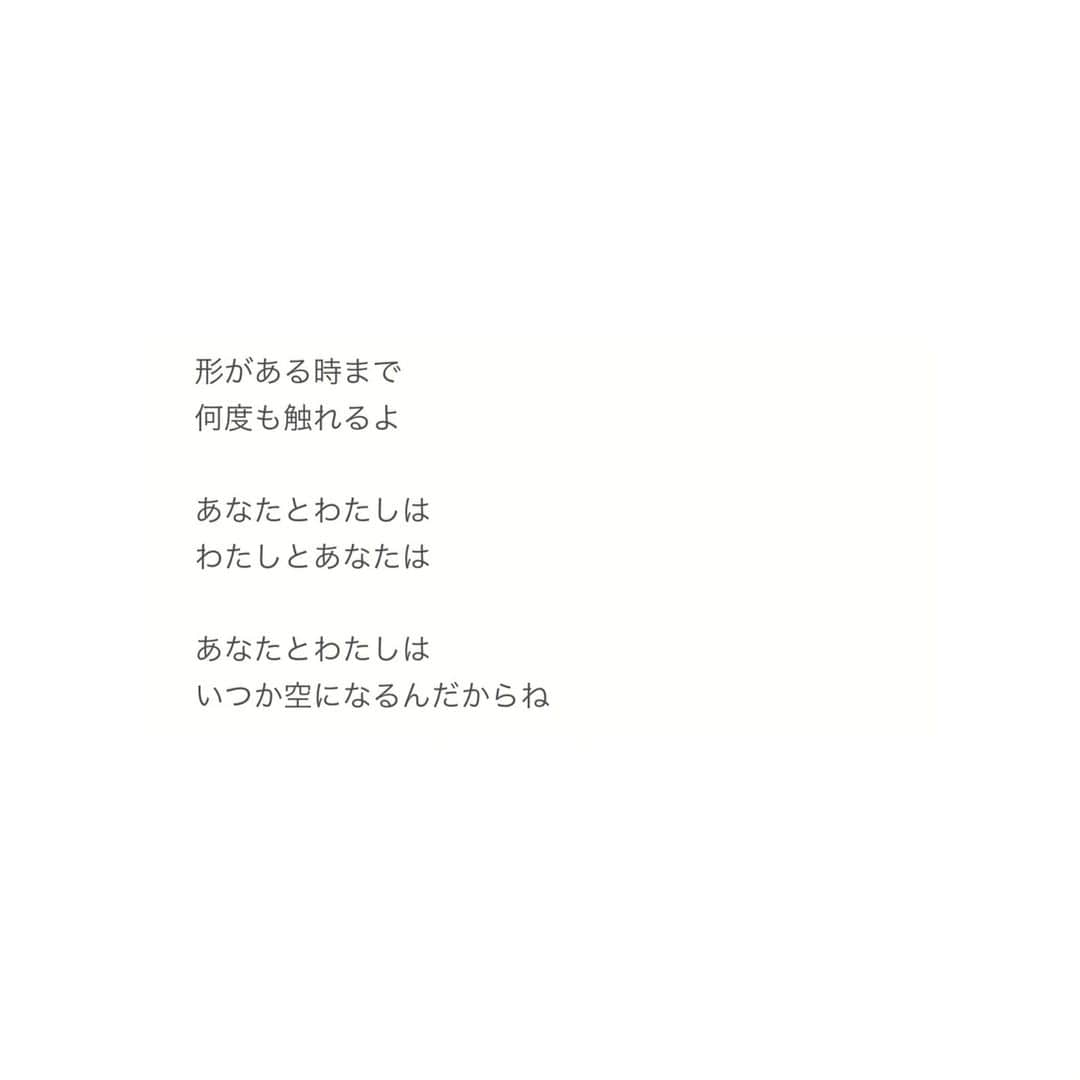 形がある時まで
何度も触れるよ

あなたとわたしは
わたしとあなたは

あなたとわたしは
いつか空になるんだからね